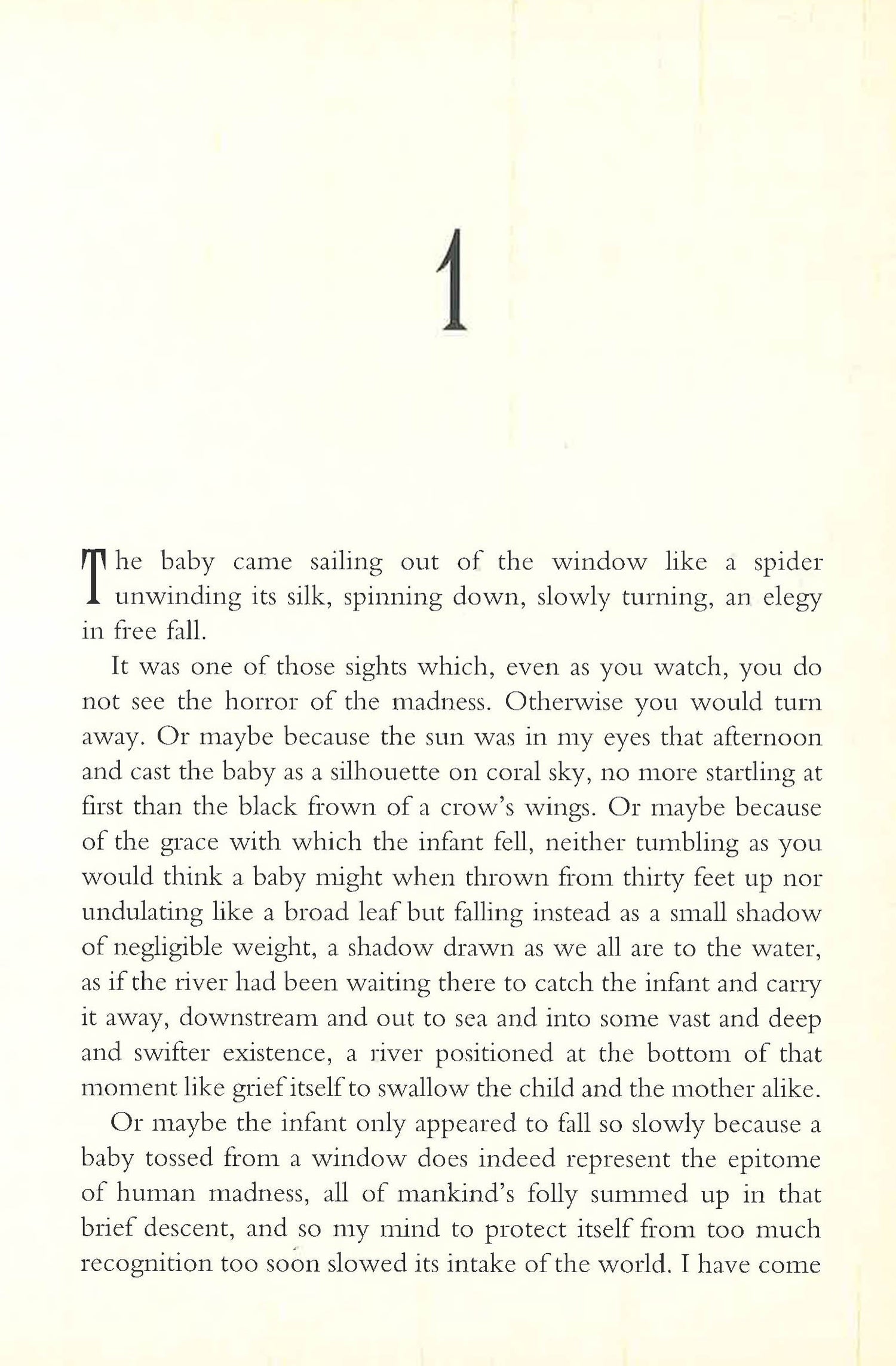 1

The baby came sailing out of the window like a spider unwinding its silk, spinning down, slowly turning, an elegy in free fall.

It was one of those sights which, even as you watch, you do not see the horror of the madness. Otherwise you would turn away. Or maybe because the sun was in my eyes that afternoon and cast the baby as a silhouette on coral sky, no more startling at first than the black frown of a crow's wings. Or maybe because of the grace with which the infant fell, neither tumbling as you would think a baby might when thrown from thirty feet up nor undulating like a broad leaf but falling instead as a small shadow of negligible weight, a shadow drawn as we all are to the water, as if the river had been waiting there to catch the infant and carry it away, downstream and out to sea and into some vast and deep and swifter existence, a river positioned at the bottom of that moment like grief itself to swallow the child and the mother alike.

Or maybe the infant only appeared to fall so slowly because a baby tossed from a window does indeed represent the epitome of human madness, all of mankind's folly summed up in that brief descent, and so my mind to protect itself from too much recognition too soon slowed its intake of the world. I have come